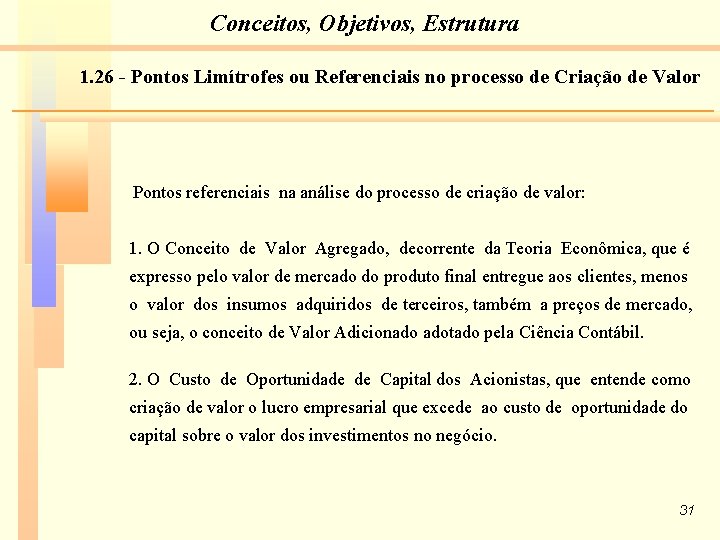 Conceitos, Objetivos, Estrutura

1.26 - Pontos Limítrofes ou Referenciais no processo de Criação de Valor

Pontos referenciais na análise do processo de criação de valor:

1. O Conceito de Valor Agregado, decorrente da Teoria Econômica, que é expresso pelo valor de mercado do produto final entregue aos clientes, menos o valor dos insumos adquiridos de terceiros, também a preços de mercado, ou seja, o conceito de Valor Adicionado adotado pela Ciência Contábil.

2. O Custo de Oportunidade de Capital dos Acionistas, que entende como criação de valor o lucro empresarial que excede ao custo de oportunidade do capital sobre o valor dos investimentos no negócio.

31